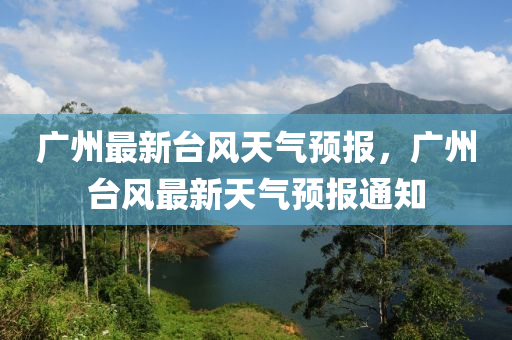 广州最新台风天气预报，广州台风最新天气预报通知